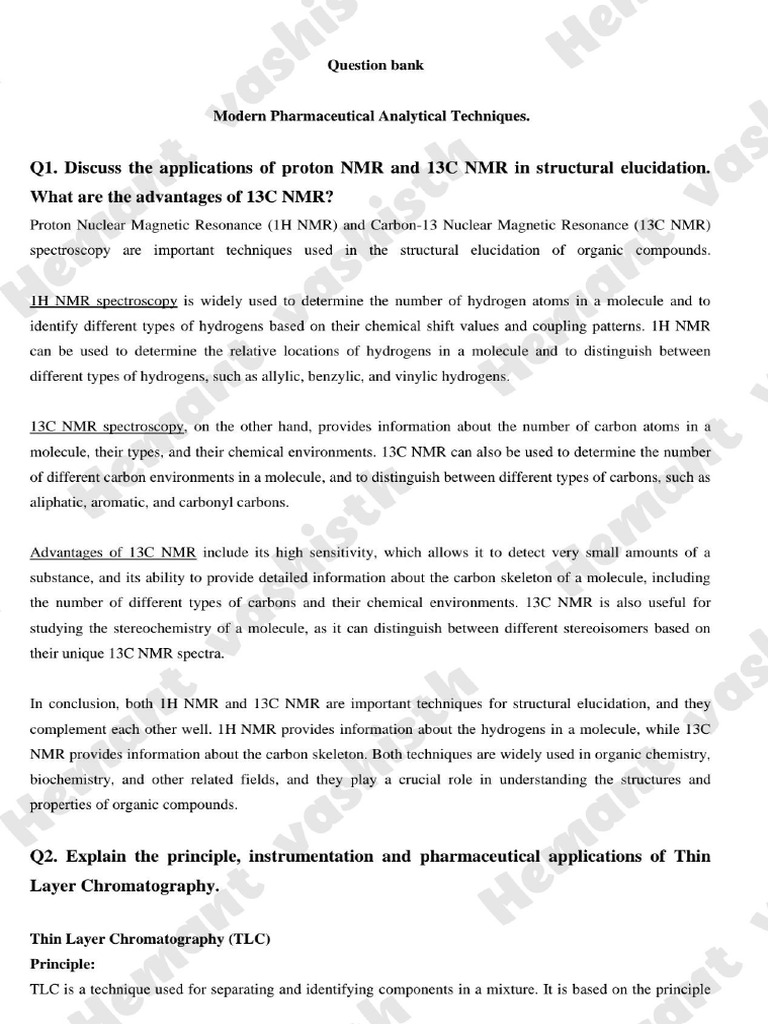 Question bank

Modern Pharmaceutical Analytical Techniques.

Q1. Discuss the applications of proton NMR and 13C NMR in structural elucidation. What are the advantages of 13C NMR?

Proton Nuclear Magnetic Resonance (1H NMR) and Carbon-13 Nuclear Magnetic Resonance (13C NMR) spectroscopy are important techniques used in the structural elucidation of organic compounds.

1H NMR spectroscopy is widely used to determine the number of hydrogen atoms in a molecule and to identify different types of hydrogens based on their chemical shift values and coupling patterns. 1H NMR can be used to determine the relative locations of hydrogens in a molecule and to distinguish between different types of hydrogens, such as allylic, benzylic, and vinylic hydrogens.

13C NMR spectroscopy, on the other hand, provides information about the number of carbon atoms in a molecule, their types, and their chemical environments. 13C NMR can also be used to determine the number of different carbon environments in a molecule, and to distinguish between different types of carbons, such as aliphatic, aromatic, and carbonyl carbons.

Advantages of 13C NMR include its high sensitivity, which allows it to detect very small amounts of a substance, and its ability to provide detailed information about the carbon skeleton of a molecule, including the number of different types of carbons and their chemical environments. 13C NMR is also useful for studying the stereochemistry of a molecule, as it can distinguish between different stereoisomers based on their unique 13C NMR spectra.

In conclusion, both 1H NMR and 13C NMR are important techniques for structural elucidation, and they complement each other well. 1H NMR provides information about the hydrogens in a molecule, while 13C NMR provides information about the carbon skeleton. Both techniques are widely used in organic chemistry, biochemistry, and other related fields, and they play a crucial role in understanding the structures and properties of organic compounds.

Q2. Explain the principle, instrumentation and pharmaceutical applications of Thin Layer Chromatography.

Thin Layer Chromatography (TLC)
Principle:
TLC is a technique used for separating and identifying components in a mixture. It is based on the principle

Hemant vashisth